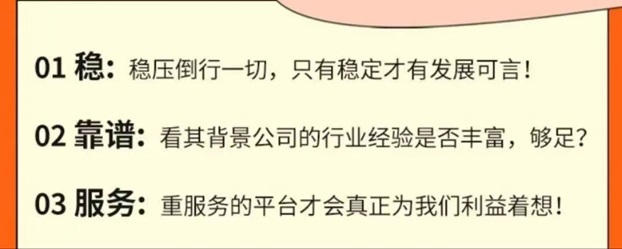 01 稳：稳压倒行一切，只有稳定才有发展可言！

02 靠谱：看其背景公司的行业经验是否丰富，够足？

03 服务：重服务的平台才会真正为我们利益着想！